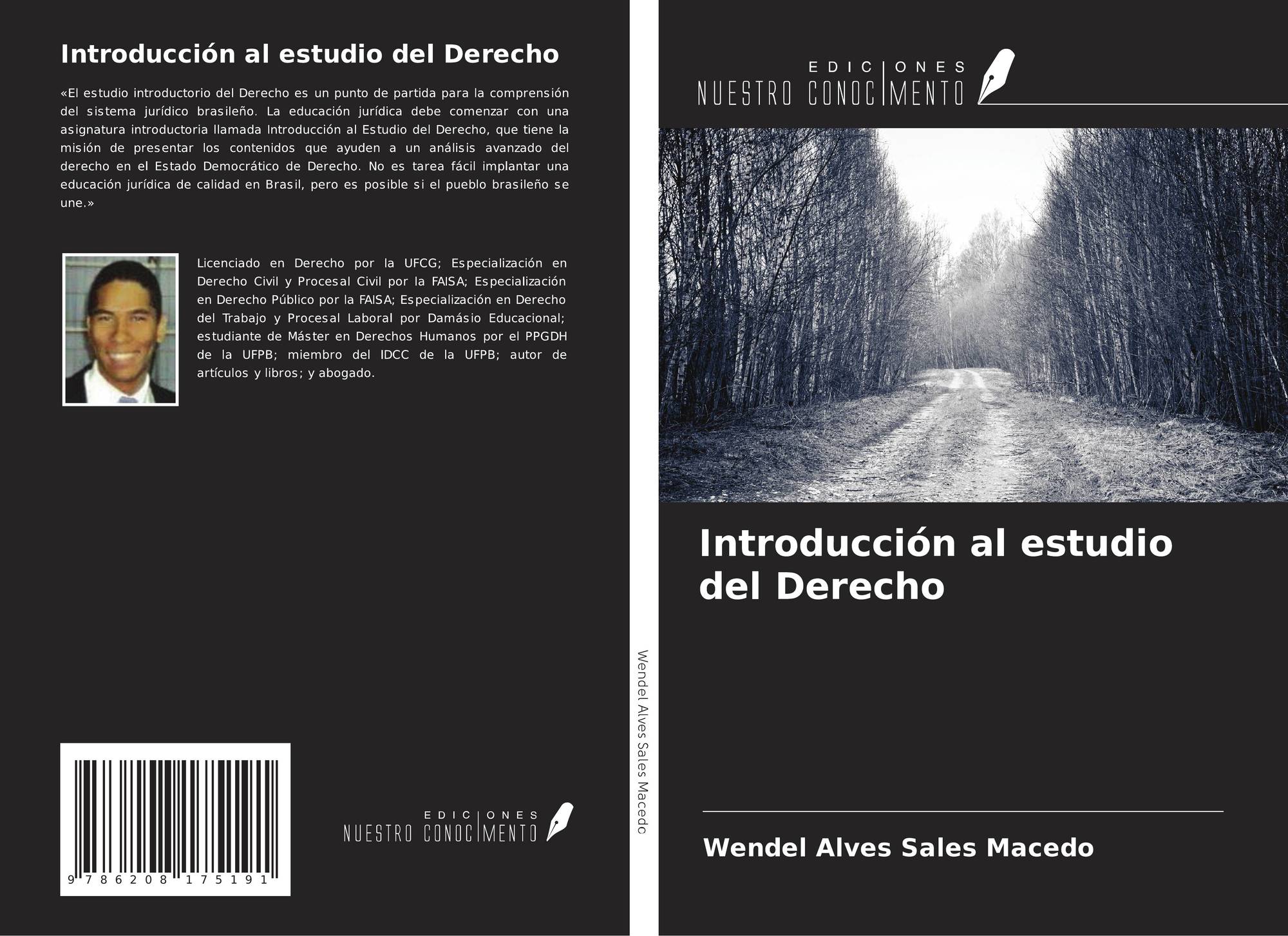 Introducción al estudio del Derecho

«El estudio introductorio del Derecho es un punto de partida para la comprensión del sistema jurídico brasileño. La educación jurídica debe comenzar con una asignatura introductoria llamada Introducción al Estudio del Derecho, que tiene la misión de presentar los contenidos que ayuden a un análisis avanzado del derecho en el Estado Democrático de Derecho. No es tarea fácil implantar una educación jurídica de calidad en Brasil, pero es posible si el pueblo brasileño se une.»

Licenciado en Derecho por la UFCG; Especialización en Derecho Civil y Procesal Civil por la FAISA; Especialización en Derecho Público por la FAISA; Especialización en Derecho del Trabajo y Procesal Laboral por Damásio Educacional; estudiante de Máster en Derechos Humanos por el PPGDH de la UFPB; miembro del IDCC de la UFPB; autor de artículos y libros; y abogado.

9 786208 175191

EDICIONES
NUESTRO CONOCIMENTO

Wendel Alves Sales Macedo

EDICIONES
NUESTRO CONOCIMENTO

Introducción al estudio del Derecho

Wendel Alves Sales Macedo